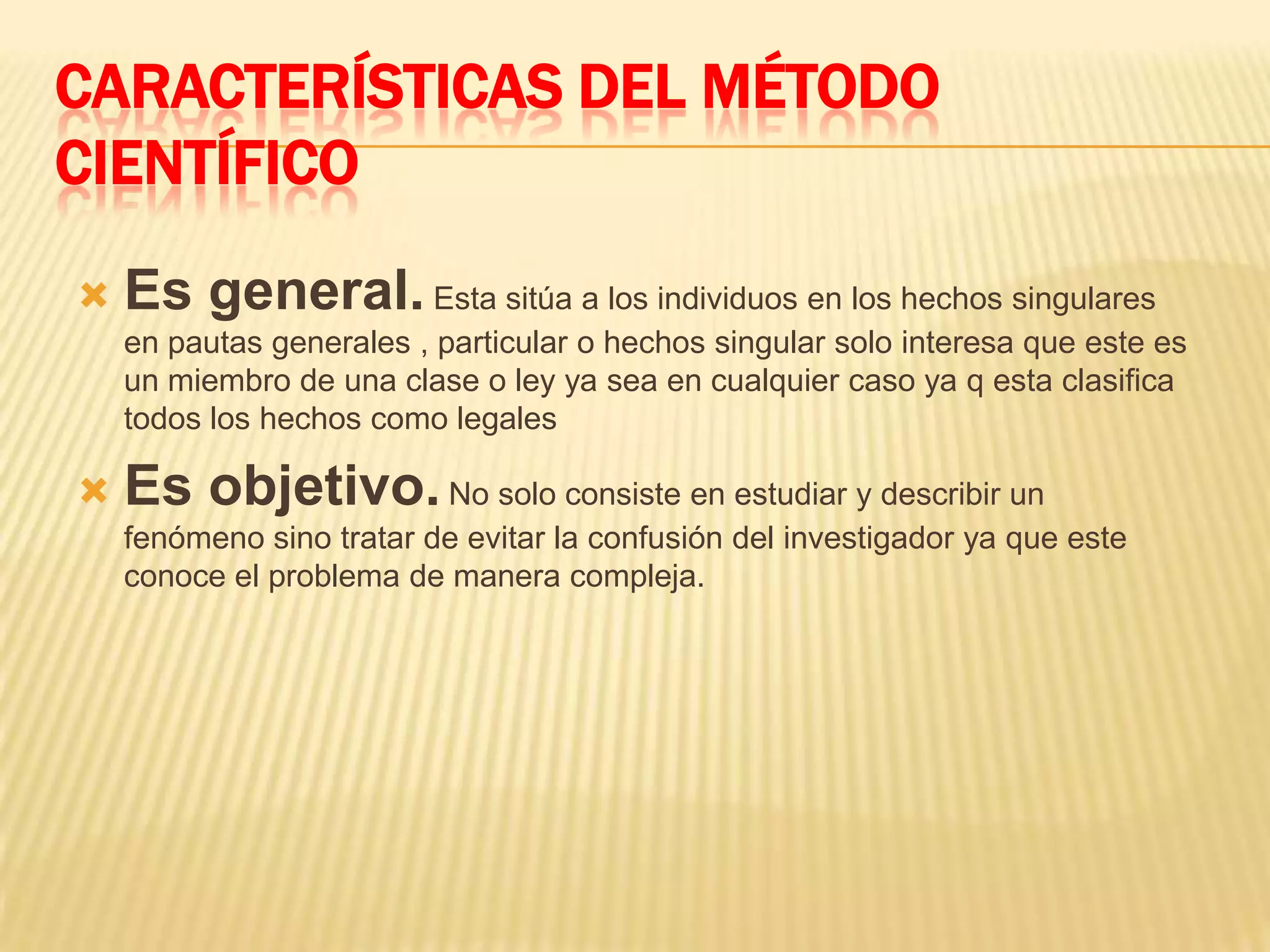 CARACTERÍSTICAS DEL MÉTODO CIENTÍFICO

Es general. Esta sitúa a los individuos en los hechos singulares en pautas generales , particular o hechos singular solo interesa que este es un miembro de una clase o ley ya sea en cualquier caso ya q esta clasifica todos los hechos como legales

Es objetivo. No solo consiste en estudiar y describir un fenómeno sino tratar de evitar la confusión del investigador ya que este conoce el problema de manera compleja.